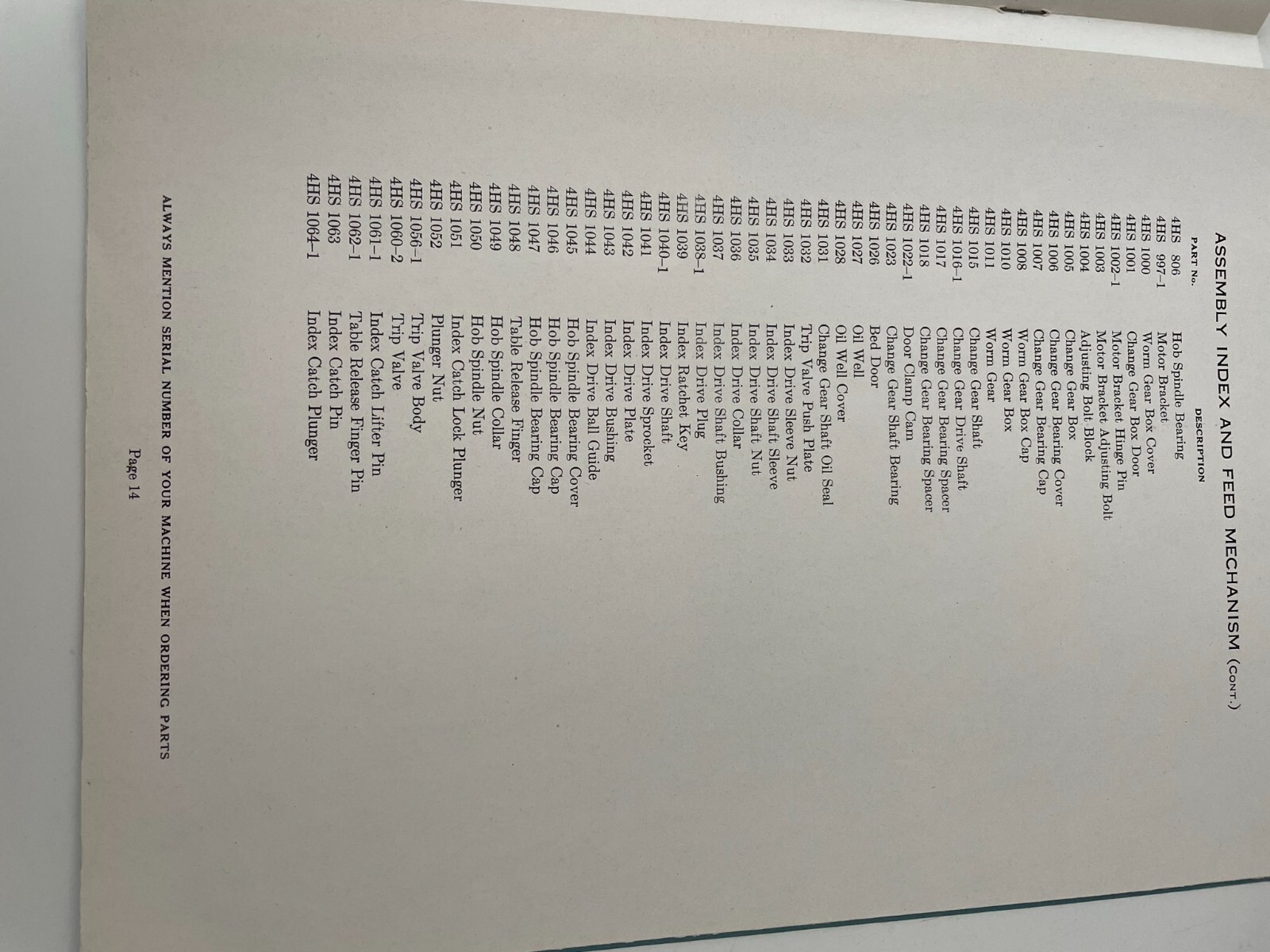 ASSEMBLY INDEX AND FEED MECHANISM (CONT.)

| PART No. | DESCRIPTION |
|---|---|
| 4HS 806 | Hob Spindle Bearing |
| 4HS 997–1 | Motor Bracket |
| 4HS 1000 | Worm Gear Box Cover |
| 4HS 1001 | Change Gear Box Door |
| 4HS 1002–1 | Motor Bracket Hinge Pin |
| 4HS 1003 | Motor Bracket Adjusting Bolt |
| 4HS 1004 | Adjusting Bolt Block |
| 4HS 1005 | Change Gear Box |
| 4HS 1006 | Change Gear Bearing Cover |
| 4HS 1007 | Change Gear Bearing Cap |
| 4HS 1008 | Worm Gear Box Cap |
| 4HS 1010 | Worm Gear Box |
| 4HS 1011 | Worm Gear |
| 4HS 1015 | Change Gear Shaft |
| 4HS 1016–1 | Change Gear Drive Shaft |
| 4HS 1017 | Change Gear Bearing Spacer |
| 4HS 1018 | Change Gear Bearing Spacer |
| 4HS 1022–1 | Door Clamp Cam |
| 4HS 1023 | Change Gear Shaft Bearing |
| 4HS 1026 | Bed Door |
| 4HS 1027 | Oil Well |
| 4HS 1028 | Oil Well Cover |
| 4HS 1031 | Change Gear Shaft Oil Seal |
| 4HS 1032 | Trip Valve Push Plate |
| 4HS 1033 | Index Drive Sleeve Nut |
| 4HS 1034 | Index Drive Shaft Sleeve |
| 4HS 1035 | Index Drive Shaft Nut |
| 4HS 1036 | Index Drive Collar |
| 4HS 1037 | Index Drive Shaft Bushing |
| 4HS 1038–1 | Index Drive Plug |
| 4HS 1039 | Index Ratchet Key |
| 4HS 1040–1 | Index Drive Shaft |
| 4HS 1041 | Index Drive Sprocket |
| 4HS 1042 | Index Drive Plate |
| 4HS 1043 | Index Drive Bushing |
| 4HS 1044 | Index Drive Ball Guide |
| 4HS 1045 | Hob Spindle Bearing Cover |
| 4HS 1046 | Hob Spindle Bearing Cap |
| 4HS 1047 | Hob Spindle Bearing Cap |
| 4HS 1048 | Table Release Finger |
| 4HS 1049 | Hob Spindle Collar |
| 4HS 1050 | Hob Spindle Nut |
| 4HS 1051 | Index Catch Lock Plunger |
| 4HS 1052 | Plunger Nut |
| 4HS 1056–1 | Trip Valve Body |
| 4HS 1060–2 | Trip Valve |
| 4HS 1061–1 | Index Catch Lifter Pin |
| 4HS 1062–1 | Table Release Finger Pin |
| 4HS 1063 | Index Catch Pin |
| 4HS 1064–1 | Index Catch Plunger |

ALWAYS MENTION SERIAL NUMBER OF YOUR MACHINE WHEN ORDERING PARTS

Page 14